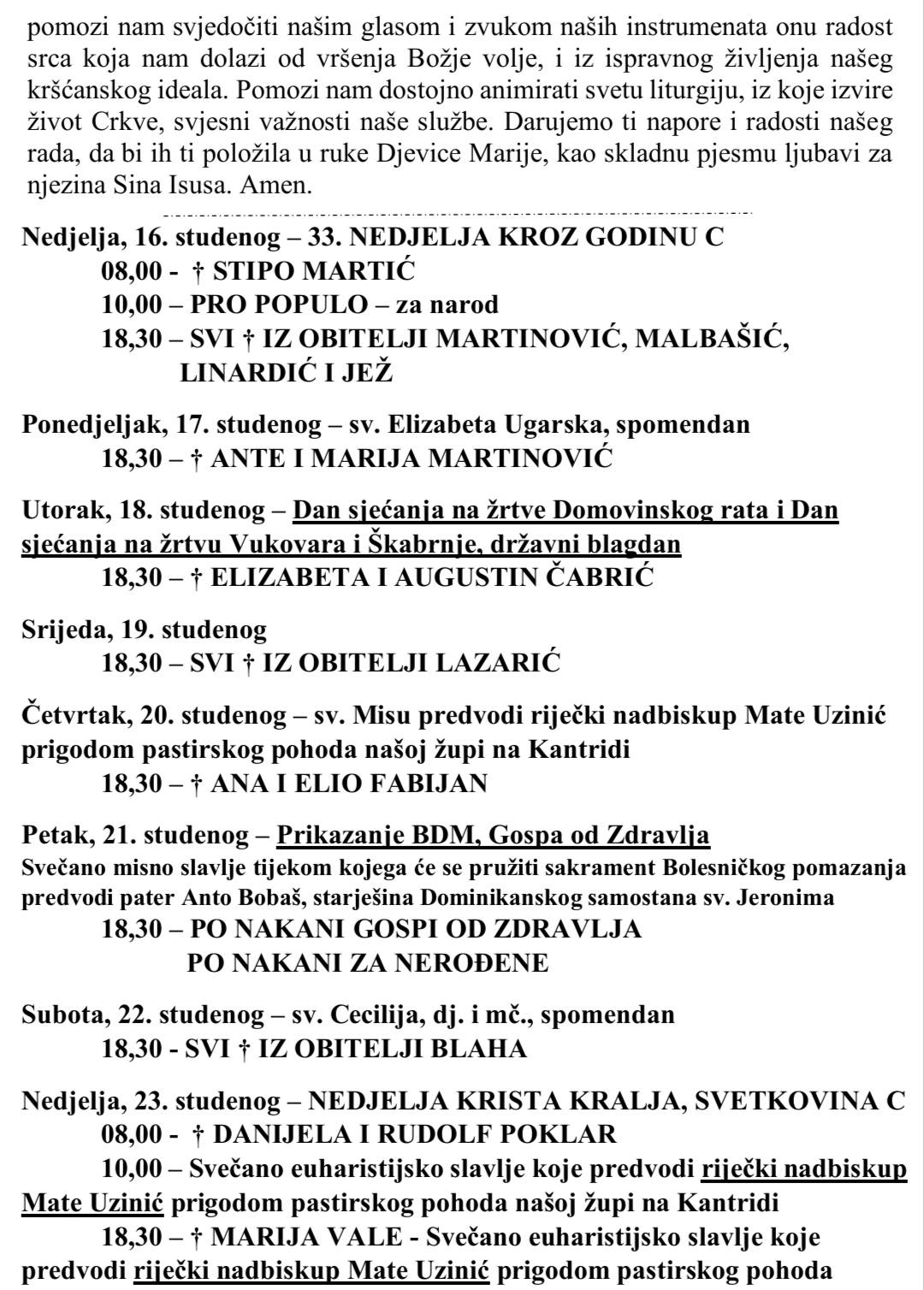 pomozi nam svjedočiti našim glasom i zvukom naših instrumenata onu radost srca koja nam dolazi od vršenja Božje volje, i iz ispravnog življenja našeg kršćanskog ideala. Pomozi nam dostojno animirati svetu liturgiju, iz koje izvire život Crkve, svjesni važnosti naše službe. Darujemo ti napore i radosti našeg rada, da bi ih ti položila u ruke Djevice Marije, kao skladnu pjesmu ljubavi za njezina Sina Isusa. Amen.

Nedjelja, 16. studenog – 33. NEDJELJA KROZ GODINU C
08,00 - † STIPO MARTIĆ
10,00 – PRO POPULO – za narod
18,30 – SVI † IZ OBITELJI MARTINOVIĆ, MALBAŠIĆ, LINARDIĆ I JEŽ

Ponedjeljak, 17. studenog – sv. Elizabeta Ugarska, spomendan
18,30 – † ANTE I MARIJA MARTINOVIĆ

Utorak, 18. studenog – Dan sjećanja na žrtve Domovinskog rata i Dan sjećanja na žrtvu Vukovara i Škabrnje, državni blagdan
18,30 – † ELIZABETA I AUGUSTIN ČABRIĆ

Srijeda, 19. studenog
18,30 – SVI † IZ OBITELJI LAZARIĆ

Četvrtak, 20. studenog – sv. Misu predvodi riječki nadbiskup Mate Uzinić prigodom pastirskog pohoda našoj župi na Kantridi
18,30 – † ANA I ELIO FABIJAN

Petak, 21. studenog – Prikazanje BDM, Gospa od Zdravlja
Svečano misno slavlje tijekom kojega će se pružiti sakrament Bolesničkog pomazanja predvodi pater Anto Bobaš, starješina Dominikanskog samostana sv. Jeronima
18,30 – PO NAKANI GOSPI OD ZDRAVLJA
PO NAKANI ZA NEROĐENE

Subota, 22. studenog – sv. Cecilija, dj. i mč., spomendan
18,30 - SVI † IZ OBITELJI BLAHA

Nedjelja, 23. studenog – NEDJELJA KRISTA KRALJA, SVETKOVINA C
08,00 - † DANIJELA I RUDOLF POKLAR
10,00 – Svečano euharistijsko slavlje koje predvodi riječki nadbiskup Mate Uzinić prigodom pastirskog pohoda našoj župi na Kantridi
18,30 – † MARIJA VALE - Svečano euharistijsko slavlje koje predvodi riječki nadbiskup Mate Uzinić prigodom pastirskog pohoda